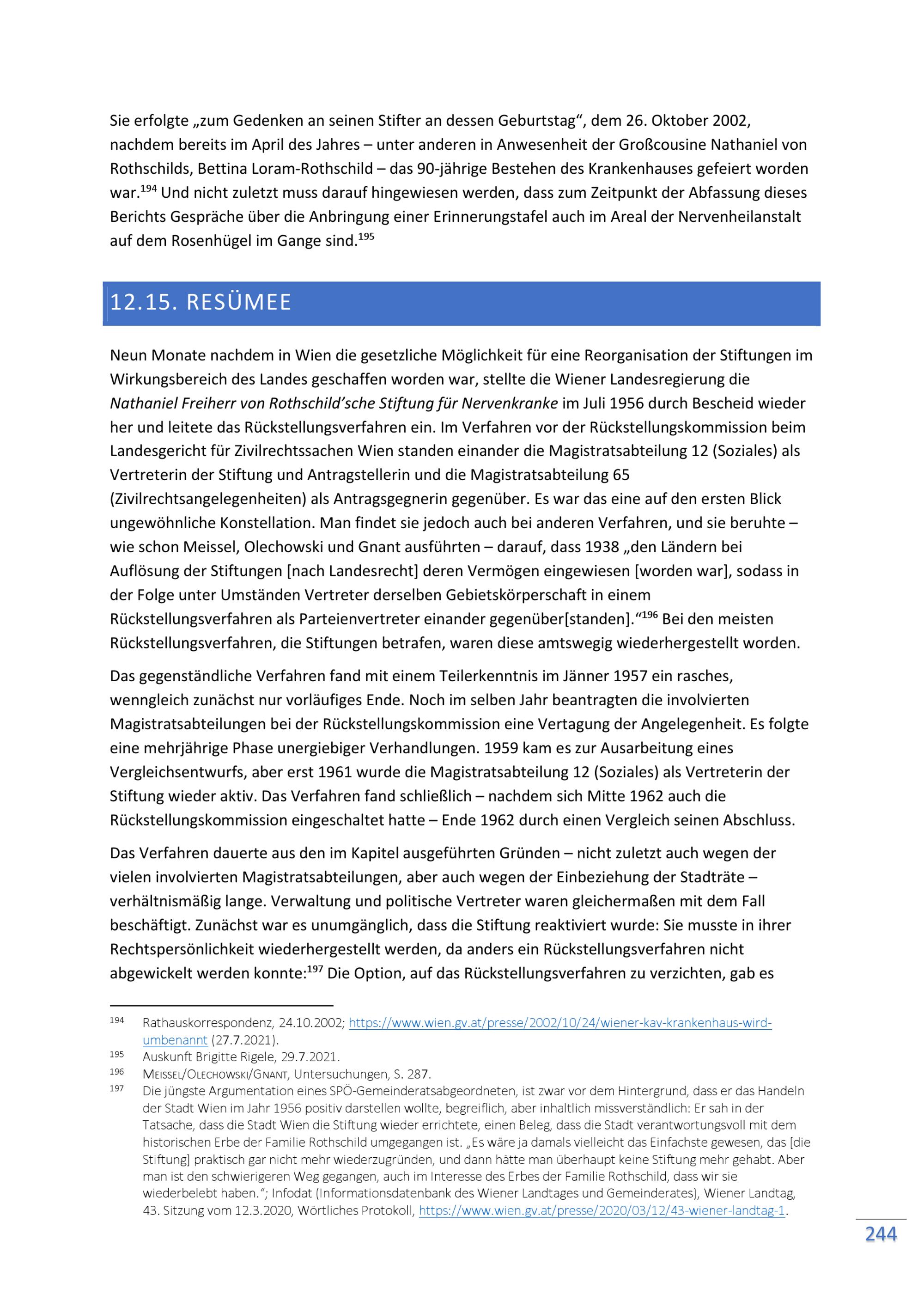 Sie erfolgte „zum Gedenken an seinen Stifter an dessen Geburtstag“, dem 26. Oktober 2002, nachdem bereits im April des Jahres – unter anderen in Anwesenheit der Großcousine Nathaniel von Rothschilds, Bettina Loram-Rothschild – das 90-jährige Bestehen des Krankenhauses gefeiert worden war.$^{194}$ Und nicht zuletzt muss darauf hingewiesen werden, dass zum Zeitpunkt der Abfassung dieses Berichts Gespräche über die Anbringung einer Erinnerungstafel auch im Areal der Nervenheilanstalt auf dem Rosenhügel im Gange sind.$^{195}$

12.15. RESÜMEE

Neun Monate nachdem in Wien die gesetzliche Möglichkeit für eine Reorganisation der Stiftungen im Wirkungsbereich des Landes geschaffen worden war, stellte die Wiener Landesregierung die Nathaniel Freiherr von Rothschild’sche Stiftung für Nervenkranke im Juli 1956 durch Bescheid wieder her und leitete das Rückstellungsverfahren ein. Im Verfahren vor der Rückstellungskommission beim Landesgericht für Zivilrechtssachen Wien standen einander die Magistratsabteilung 12 (Soziales) als Vertreterin der Stiftung und Antragstellerin und die Magistratsabteilung 65 (Zivilrechtsangelegenheiten) als Antragsgegnerin gegenüber. Es war das eine auf den ersten Blick ungewöhnliche Konstellation. Man findet sie jedoch auch bei anderen Verfahren, und sie beruhte – wie schon Meissel, Olechowski und Gnant ausführten – darauf, dass 1938 „den Ländern bei Auflösung der Stiftungen [nach Landesrecht] deren Vermögen eingewiesen [worden war], sodass in der Folge unter Umständen Vertreter derselben Gebietskörperschaft in einem Rückstellungsverfahren als Parteienvertreter einander gegenüber[standen].“$^{196}$ Bei den meisten Rückstellungsverfahren, die Stiftungen betrafen, waren diese amtswegig wiederhergestellt worden.

Das gegenständliche Verfahren fand mit einem Teilerkenntnis im Jänner 1957 ein rasches, wenngleich zunächst nur vorläufiges Ende. Noch im selben Jahr beantragten die involvierten Magistratsabteilungen bei der Rückstellungskommission eine Vertagung der Angelegenheit. Es folgte eine mehrjährige Phase unergiebiger Verhandlungen. 1959 kam es zur Ausarbeitung eines Vergleichsentwurfs, aber erst 1961 wurde die Magistratsabteilung 12 (Soziales) als Vertreterin der Stiftung wieder aktiv. Das Verfahren fand schließlich – nachdem sich Mitte 1962 auch die Rückstellungskommission eingeschaltet hatte – Ende 1962 durch einen Vergleich seinen Abschluss.

Das Verfahren dauerte aus den im Kapitel ausgeführten Gründen – nicht zuletzt auch wegen der vielen involvierten Magistratsabteilungen, aber auch wegen der Einbeziehung der Stadträte – verhältnismäßig lange. Verwaltung und politische Vertreter waren gleichermaßen mit dem Fall beschäftigt. Zunächst war es unumgänglich, dass die Stiftung reaktiviert wurde: Sie musste in ihrer Rechtspersönlichkeit wiederhergestellt werden, da anders ein Rückstellungsverfahren nicht abgewickelt werden konnte:$^{197}$ Die Option, auf das Rückstellungsverfahren zu verzichten, gab es

194 Rathauskorrespondenz, 24.10.2002; https://www.wien.gv.at/presse/2002/10/24/wiener-kav-krankenhaus-wird-umbenannt (27.7.2021).
195 Auskunft Brigitte Rigele, 29.7.2021.
196 MEISSEL/OLECHOWSKI/GNANT, Untersuchungen, S. 287.
197 Die jüngste Argumentation eines SPÖ-Gemeinderatsabgeordneten, ist zwar vor dem Hintergrund, dass er das Handeln der Stadt Wien im Jahr 1956 positiv darstellen wollte, begreiflich, aber inhaltlich missverständlich: Er sah in der Tatsache, dass die Stadt Wien die Stiftung wieder errichtete, einen Beleg, dass die Stadt verantwortungsvoll mit dem historischen Erbe der Familie Rothschild umgegangen ist. „Es wäre ja damals vielleicht das Einfachste gewesen, das [die Stiftung] praktisch gar nicht mehr wiederzugründen, und dann hätte man überhaupt keine Stiftung mehr gehabt. Aber man ist den schwierigeren Weg gegangen, auch im Interesse des Erbes der Familie Rothschild, dass wir sie wiederbelebt haben.“; Infodat (Informationsdatenbank des Wiener Landtages und Gemeinderates), Wiener Landtag, 43. Sitzung vom 12.3.2020, Wörtliches Protokoll, https://www.wien.gv.at/presse/2020/03/12/43-wiener-landtag-1.

244